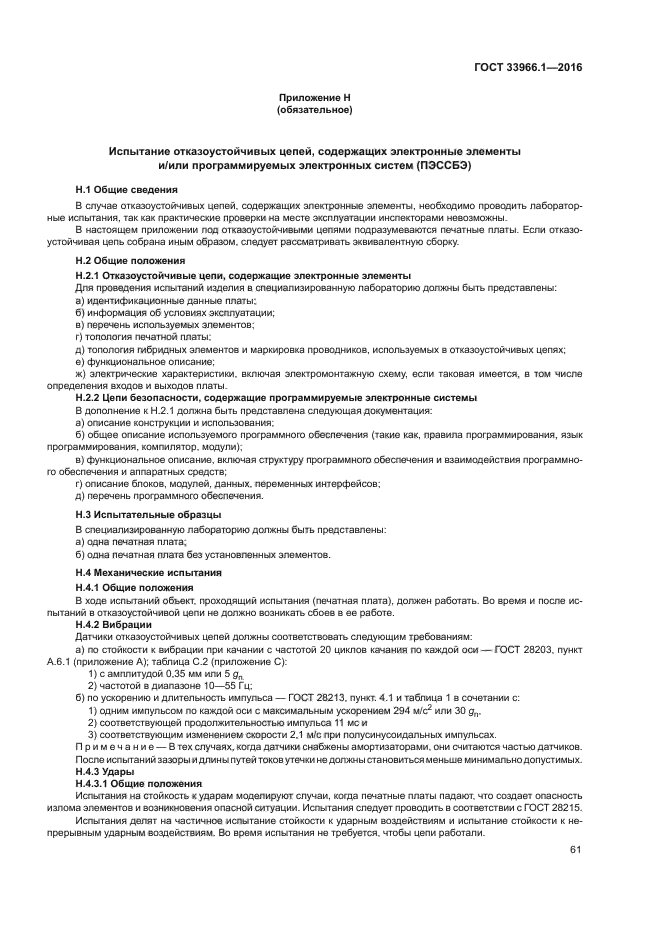 ГОСТ 33966.1—2016

Приложение Н
(обязательное)

Испытание отказоустойчивых цепей, содержащих электронные элементы и/или программируемых электронных систем (ПЭССБЭ)

Н.1 Общие сведения

В случае отказоустойчивых цепей, содержащих электронные элементы, необходимо проводить лабораторные испытания, так как практические проверки на месте эксплуатации инспекторами невозможны.

В настоящем приложении под отказоустойчивыми цепями подразумеваются печатные платы. Если отказоустойчивая цепь собрана иным образом, следует рассматривать эквивалентную сборку.

Н.2 Общие положения

Н.2.1 Отказоустойчивые цепи, содержащие электронные элементы

Для проведения испытаний изделия в специализированную лабораторию должны быть представлены:
а) идентификационные данные платы;
б) информация об условиях эксплуатации;
в) перечень используемых элементов;
г) топология печатной платы;
д) топология гибридных элементов и маркировка проводников, используемых в отказоустойчивых цепях;
е) функциональное описание;
ж) электрические характеристики, включая электромонтажную схему, если таковая имеется, в том числе определения входов и выходов платы.

Н.2.2 Цепи безопасности, содержащие программируемые электронные системы

В дополнение к Н.2.1 должна быть представлена следующая документация:
а) описание конструкции и использования;
б) общее описание используемого программного обеспечения (такие как, правила программирования, язык программирования, компилятор, модули);
в) функциональное описание, включая структуру программного обеспечения и взаимодействия программного обеспечения и аппаратных средств;
г) описание блоков, модулей, данных, переменных интерфейсов;
д) перечень программного обеспечения.

Н.3 Испытательные образцы

В специализированную лабораторию должны быть представлены:
а) одна печатная плата;
б) одна печатная плата без установленных элементов.

Н.4 Механические испытания

Н.4.1 Общие положения

В ходе испытаний объект, проходящий испытания (печатная плата), должен работать. Во время и после испытаний в отказоустойчивой цепи не должно возникать сбоев в ее работе.

Н.4.2 Вибрации

Датчики отказоустойчивых цепей должны соответствовать следующим требованиям:
а) по стойкости к вибрации при качании с частотой 20 циклов качания по каждой оси — ГОСТ 28203, пункт А.6.1 (приложение А); таблица С.2 (приложение С):
1) с амплитудой 0,35 мм или 5 $g_n$
2) частотой в диапазоне 10—55 Гц;
б) по ускорению и длительность импульса — ГОСТ 28213, пункт. 4.1 и таблица 1 в сочетании с:
1) одним импульсом по каждой оси с максимальным ускорением 294 м/с$^2$ или 30 $g_n$.
2) соответствующей продолжительностью импульса 11 мс и
3) соответствующим изменением скорости 2,1 м/с при полусинусоидальных импульсах.

П р и м е ч а н и е — В тех случаях, когда датчики снабжены амортизаторами, они считаются частью датчиков.

После испытаний зазоры и длины путей токов утечки не должны становиться меньше минимально допустимых.

Н.4.3 Удары

Н.4.3.1 Общие положения

Испытания на стойкость к ударам моделируют случаи, когда печатные платы падают, что создает опасность излома элементов и возникновения опасной ситуации. Испытания следует проводить в соответствии с ГОСТ 28215.

Испытания делят на частичное испытание стойкости к ударным воздействиям и испытание стойкости к непрерывным ударным воздействиям. Во время испытания не требуется, чтобы цепи работали.

61